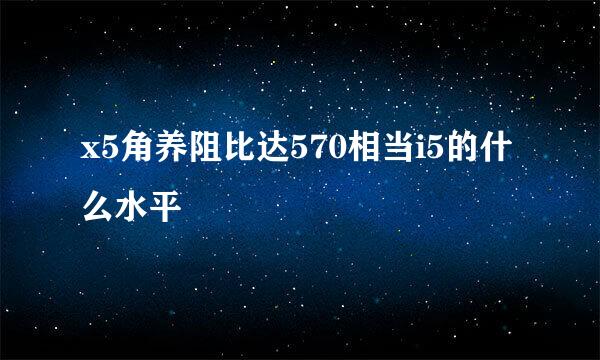 x5角养阻比达570相当i5的什么水平